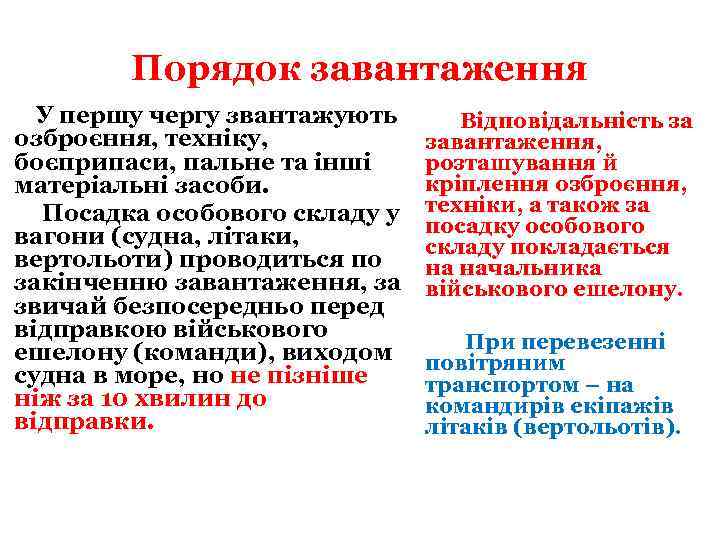 Порядок завантаження

У першу чергу звантажують озброєння, техніку, боєприпаси, пальне та інші матеріальні засоби.

Посадка особового складу у вагони (судна, літаки, вертольоти) проводиться по закінченню завантаження, за звичай безпосередньо перед відправкою військового ешелону (команди), виходом судна в море, но не пізніше ніж за 10 хвилин до відправки.

Відповідальність за завантаження, розташування й кріплення озброєння, техніки, а також за посадку особового складу покладається на начальника військового ешелону.

При перевезенні повітряним транспортом – на командирів екіпажів літаків (вертольотів).